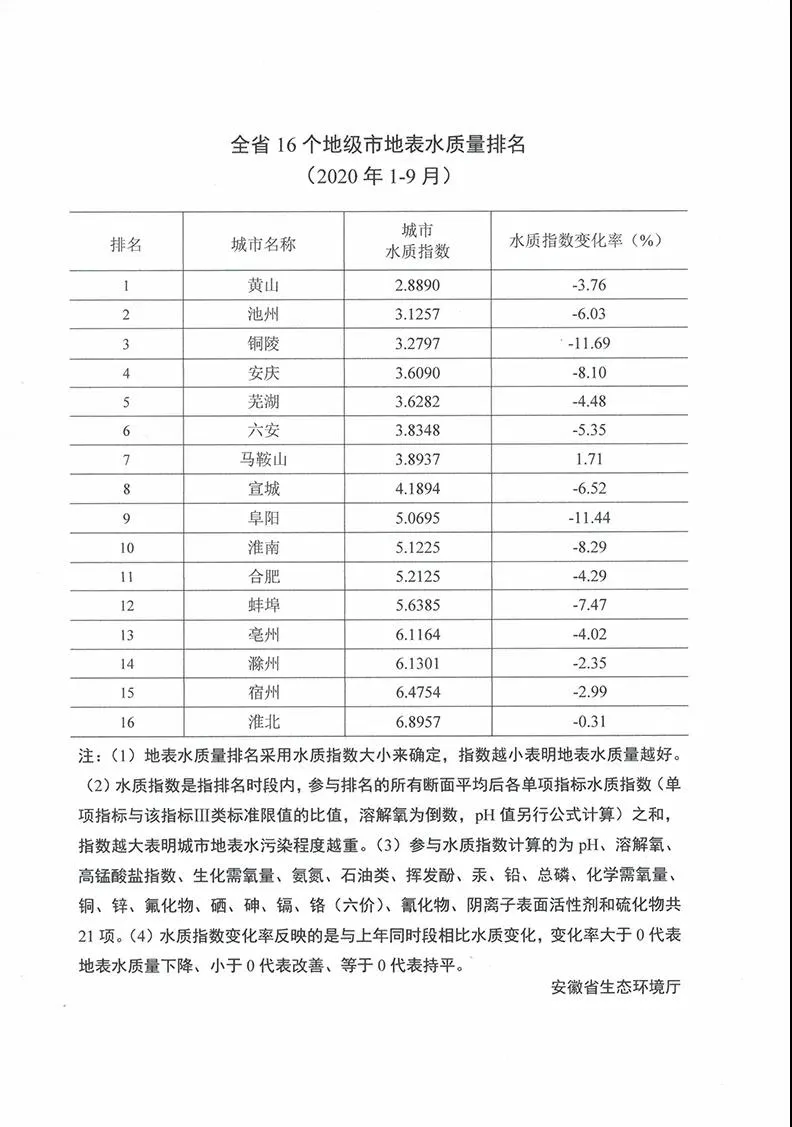 全省 16 个地级市地表水质量排名
（2020 年 1-9 月）

| 排名 | 城市名称 | 城市水质指数 | 水质指数变化率（%） |
|---|---|---|---|
| 1 | 黄山 | 2.8890 | -3.76 |
| 2 | 池州 | 3.1257 | -6.03 |
| 3 | 铜陵 | 3.2797 | -11.69 |
| 4 | 安庆 | 3.6090 | -8.10 |
| 5 | 芜湖 | 3.6282 | -4.48 |
| 6 | 六安 | 3.8348 | -5.35 |
| 7 | 马鞍山 | 3.8937 | 1.71 |
| 8 | 宣城 | 4.1894 | -6.52 |
| 9 | 阜阳 | 5.0695 | -11.44 |
| 10 | 淮南 | 5.1225 | -8.29 |
| 11 | 合肥 | 5.2125 | -4.29 |
| 12 | 蚌埠 | 5.6385 | -7.47 |
| 13 | 亳州 | 6.1164 | -4.02 |
| 14 | 滁州 | 6.1301 | -2.35 |
| 15 | 宿州 | 6.4754 | -2.99 |
| 16 | 淮北 | 6.8957 | -0.31 |

注：（1）地表水质量排名采用水质指数大小来确定，指数越小表明地表水质量越好。（2）水质指数是指排名时段内，参与排名的所有断面平均后各单项指标水质指数（单项指标与该指标III类标准限值的比值，溶解氧为倒数，pH 值另行公式计算）之和，指数越大表明城市地表水污染程度越重。（3）参与水质指数计算的为 pH、溶解氧、高锰酸盐指数、生化需氧量、氨氮、石油类、挥发酚、汞、铅、总磷、化学需氧量、铜、锌、氟化物、硒、砷、镉、铬（六价）、氰化物、阴离子表面活性剂和硫化物共 21 项。（4）水质指数变化率反映的是与上年同时段相比水质变化，变化率大于 0 代表地表水质量下降、小于 0 代表改善、等于 0 代表持平。

安徽省生态环境厅